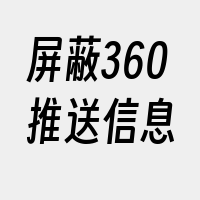 屏蔽360
推送信息